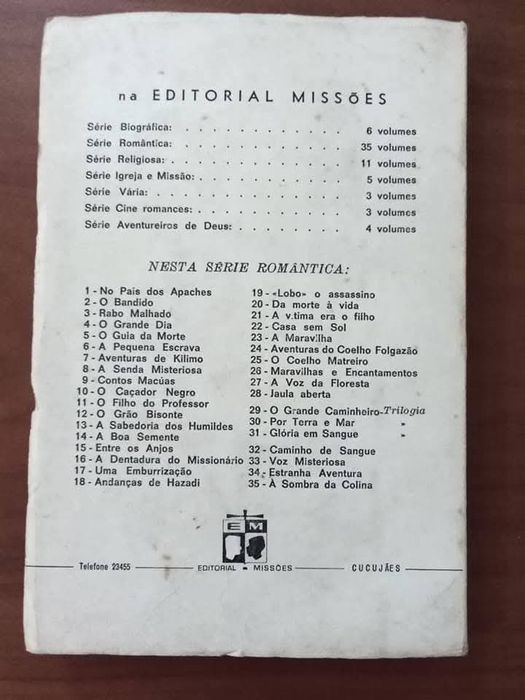 na EDITORIAL MISSÕES

Série Biográfica: 6 volumes
Série Romântica: 35 volumes
Série Religiosa: 11 volumes
Série Igreja e Missão: 5 volumes
Série Vária: 3 volumes
Série Cine romances: 3 volumes
Série Aventureiros de Deus: 4 volumes

NESTA SÉRIE ROMÂNTICA:

1 - No País dos Apaches
2 - O Bandido
3 - Rabo Malhado
4 - O Grande Dia
5 - O Guia da Morte
6 - A Pequena Escrava
7 - Aventuras de Kilimo
8 - A Senda Misteriosa
9 - Contos Macúas
10 - O Caçador Negro
11 - O Filho do Professor
12 - O Grão Bisonte
13 - A Sabedoria dos Humildes
14 - A Boa Semente
15 - Entre os Anjos
16 - A Dentadura do Missionário
17 - Uma Emburrização
18 - Andanças de Hazadi

19 - «Lobo» o assassino
20 - Da morte à vida
21 - A v.tima era o filho
22 - Casa sem Sol
23 - A Maravilha
24 - Aventuras do Coelho Folgazão
25 - O Coelho Matreiro
26 - Maravilhas e Encantamentos
27 - A Voz da Floresta
28 - Jaula aberta
29 - O Grande Caminheiro - Trilogia
30 - Por Terra e Mar »
31 - Glória em Sangue »
32 - Caminho de Sangue
33 - Voz Misteriosa
34 - Estranha Aventura
35 - À Sombra da Colina

EM

Telefone 23455 EDITORIAL - MISSÕES CUCUJÃES